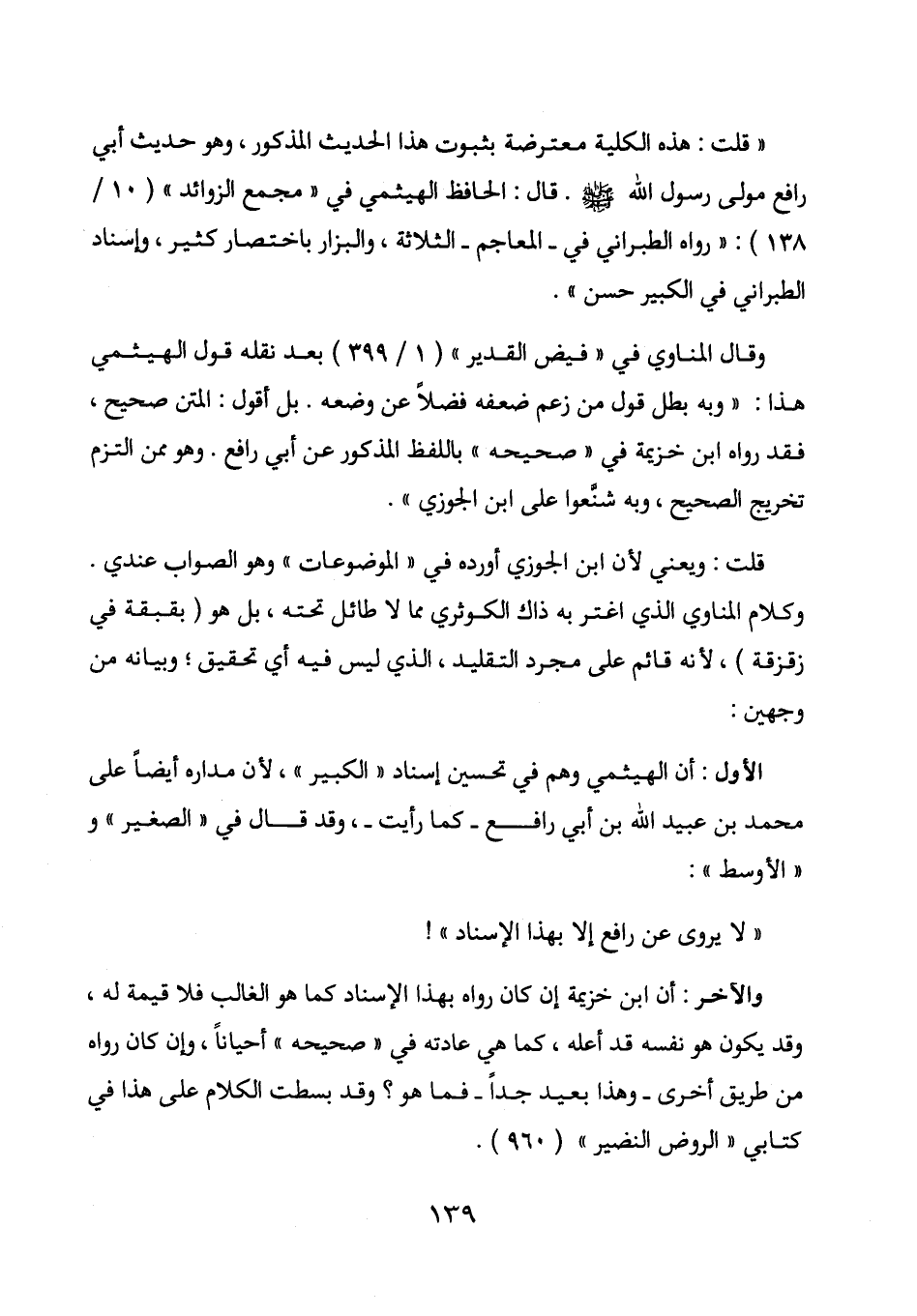 « قلت : هذه الكلية معترضة بثبوت هذا الحديث المذكور ، وهو حديث أبي رافع مولى رسول الله ﷺ . قال : الحافظ الهيثمي في « مجمع الزوائد » ( ١٠ / ١٣٨ ) : « رواه الطبراني في ـ المعاجم ـ الثلاثة ، والبزار باختصار كثير ، وإسناد الطبراني في الكبير حسن » .

وقال المناوي في « فيض القدير » ( ١ / ٣٩٩ ) بعد نقله قول الهيثمي هذا : « وبه بطل قول من زعم ضعفه فضلاً عن وضعه . بل أقول : المتن صحيح ، فقد رواه ابن خزيمة في « صحيحه » باللفظ المذكور عن أبي رافع . وهو ممن التزم تخريج الصحيح ، وبه شنَّعوا على ابن الجوزي » .

قلت : ويعني لأن ابن الجوزي أورده في « الموضوعات » وهو الصواب عندي . وكلام المناوي الذي اغتر به ذاك الكوثري مما لا طائل تحته ، بل هو ( بقبقة في زقزقة ) ، لأنه قائم على مجرد التقليد ، الذي ليس فيه أي تحقيق ؛ وبيانه من وجهين :

الأول : أن الهيثمي وهم في تحسين إسناد « الكبير » ، لأن مداره أيضاً على محمد بن عبيد الله بن أبي رافع ـ كما رأيت ـ ، وقد قال في « الصغير » و « الأوسط » :

« لا يروى عن رافع إلا بهذا الإسناد » !

والآخر : أن ابن خزيمة إن كان رواه بهذا الإسناد كما هو الغالب فلا قيمة له ، وقد يكون هو نفسه قد أعله ، كما هي عادته في « صحيحه » أحياناً ، وإن كان رواه من طريق أخرى ـ وهذا بعيد جداً ـ فما هو ؟ وقد بسطت الكلام على هذا في كتابي « الروض النضير » ( ٩٦٠ ) .

١٣٩